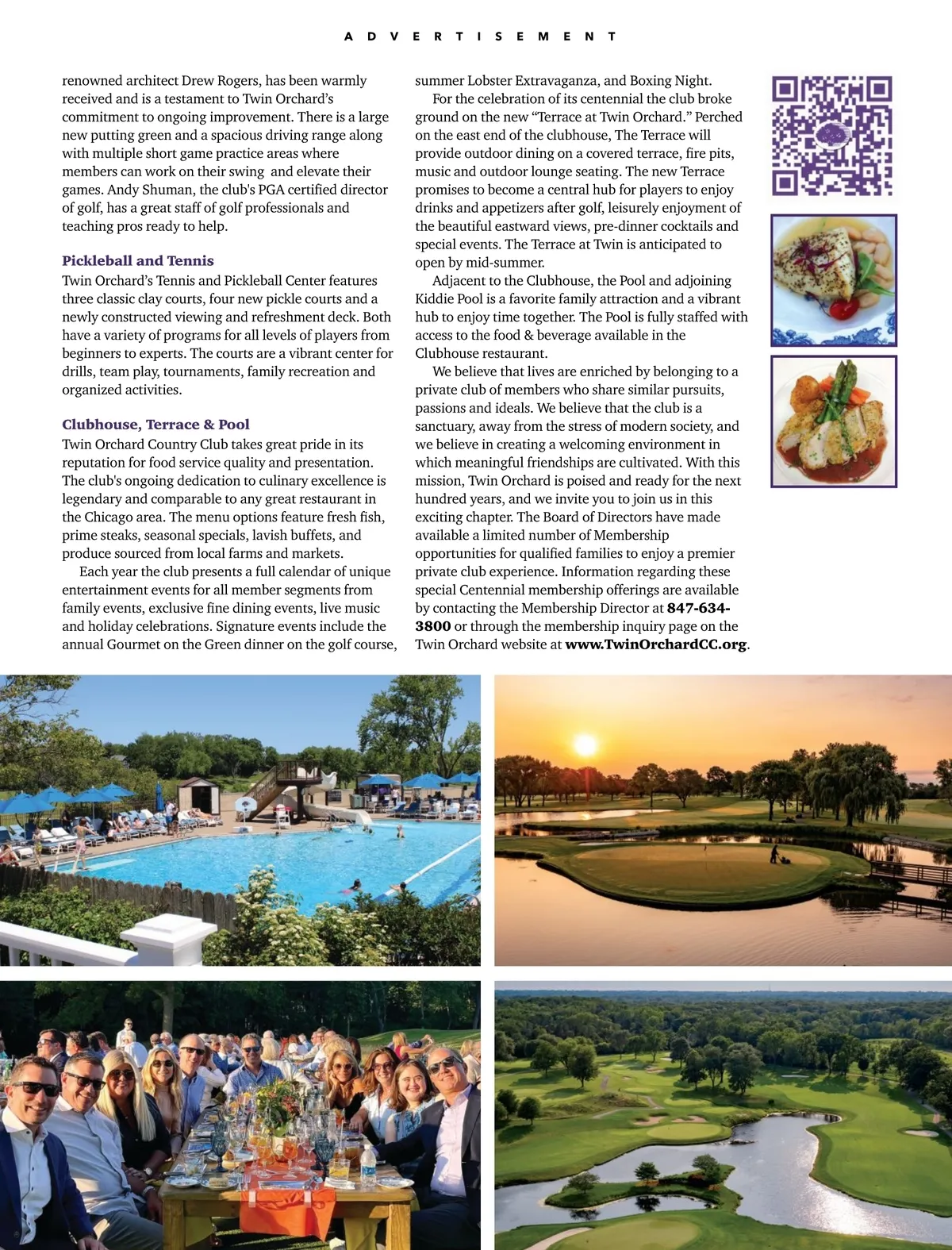 ADVERTISEMENT

renowned architect Drew Rogers, has been warmly received and is a testament to Twin Orchard's commitment to ongoing improvement. There is a large new putting green and a spacious driving range along with multiple short game practice areas where members can work on their swing and elevate their games. Andy Shuman, the club's PGA certified director of golf, has a great staff of golf professionals and teaching pros ready to help.

Pickleball and Tennis

Twin Orchard's Tennis and Pickleball Center features three classic clay courts, four new pickle courts and a newly constructed viewing and refreshment deck. Both have a variety of programs for all levels of players from beginners to experts. The courts are a vibrant center for drills, team play, tournaments, family recreation and organized activities.

Clubhouse, Terrace & Pool

Twin Orchard Country Club takes great pride in its reputation for food service quality and presentation. The club's ongoing dedication to culinary excellence is legendary and comparable to any great restaurant in the Chicago area. The menu options feature fresh fish, prime steaks, seasonal specials, lavish buffets, and produce sourced from local farms and markets.

Each year the club presents a full calendar of unique entertainment events for all member segments from family events, exclusive fine dining events, live music and holiday celebrations. Signature events include the annual Gourmet on the Green dinner on the golf course, summer Lobster Extravaganza, and Boxing Night.

For the celebration of its centennial the club broke ground on the new "Terrace at Twin Orchard." Perched on the east end of the clubhouse, The Terrace will provide outdoor dining on a covered terrace, fire pits, music and outdoor lounge seating. The new Terrace promises to become a central hub for players to enjoy drinks and appetizers after golf, leisurely enjoyment of the beautiful eastward views, pre-dinner cocktails and special events. The Terrace at Twin is anticipated to open by mid-summer.

Adjacent to the Clubhouse, the Pool and adjoining Kiddie Pool is a favorite family attraction and a vibrant hub to enjoy time together. The Pool is fully staffed with access to the food & beverage available in the Clubhouse restaurant.

We believe that lives are enriched by belonging to a private club of members who share similar pursuits, passions and ideals. We believe that the club is a sanctuary, away from the stress of modern society, and we believe in creating a welcoming environment in which meaningful friendships are cultivated. With this mission, Twin Orchard is poised and ready for the next hundred years, and we invite you to join us in this exciting chapter. The Board of Directors have made available a limited number of Membership opportunities for qualified families to enjoy a premier private club experience. Information regarding these special Centennial membership offerings are available by contacting the Membership Director at 847-634-3800 or through the membership inquiry page on the Twin Orchard website at www.TwinOrchardCC.org.